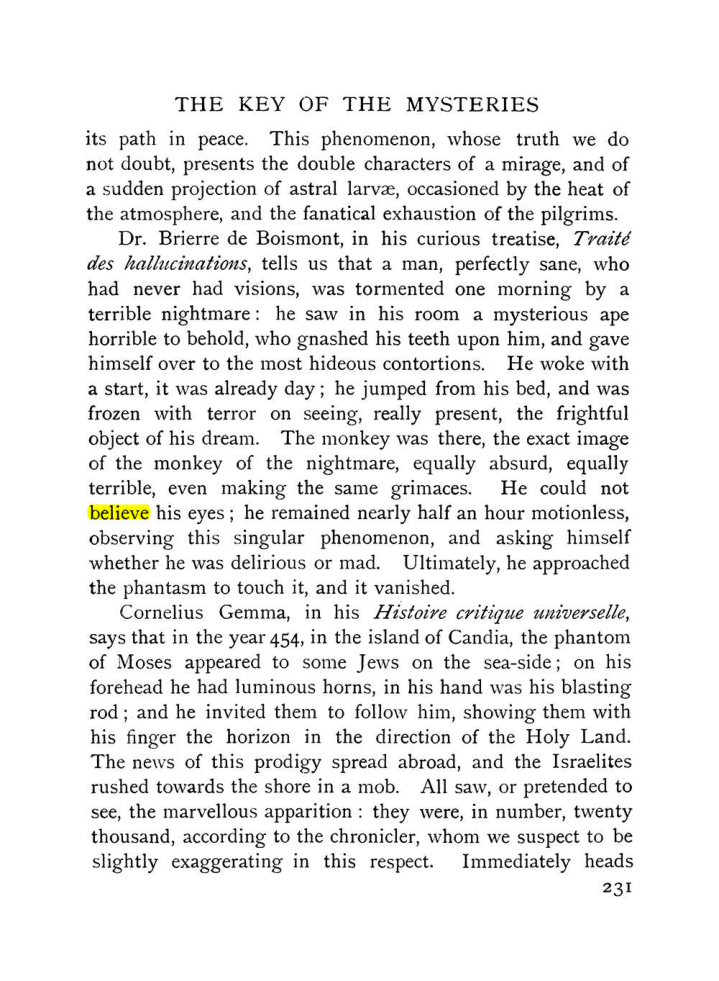 THE KEY OF THE MYSTERIES

its path in peace. This phenomenon, whose truth we do not doubt, presents the double characters of a mirage, and of a sudden projection of astral larvæ, occasioned by the heat of the atmosphere, and the fanatical exhaustion of the pilgrims.

Dr. Brierre de Boismont, in his curious treatise, Traité des hallucinations, tells us that a man, perfectly sane, who had never had visions, was tormented one morning by a terrible nightmare: he saw in his room a mysterious ape horrible to behold, who gnashed his teeth upon him, and gave himself over to the most hideous contortions. He woke with a start, it was already day; he jumped from his bed, and was frozen with terror on seeing, really present, the frightful object of his dream. The monkey was there, the exact image of the monkey of the nightmare, equally absurd, equally terrible, even making the same grimaces. He could not believe his eyes; he remained nearly half an hour motionless, observing this singular phenomenon, and asking himself whether he was delirious or mad. Ultimately, he approached the phantasm to touch it, and it vanished.

Cornelius Gemma, in his Histoire critique universelle, says that in the year 454, in the island of Candia, the phantom of Moses appeared to some Jews on the sea-side; on his forehead he had luminous horns, in his hand was his blasting rod; and he invited them to follow him, showing them with his finger the horizon in the direction of the Holy Land. The news of this prodigy spread abroad, and the Israelites rushed towards the shore in a mob. All saw, or pretended to see, the marvellous apparition: they were, in number, twenty thousand, according to the chronicler, whom we suspect to be slightly exaggerating in this respect. Immediately heads

231